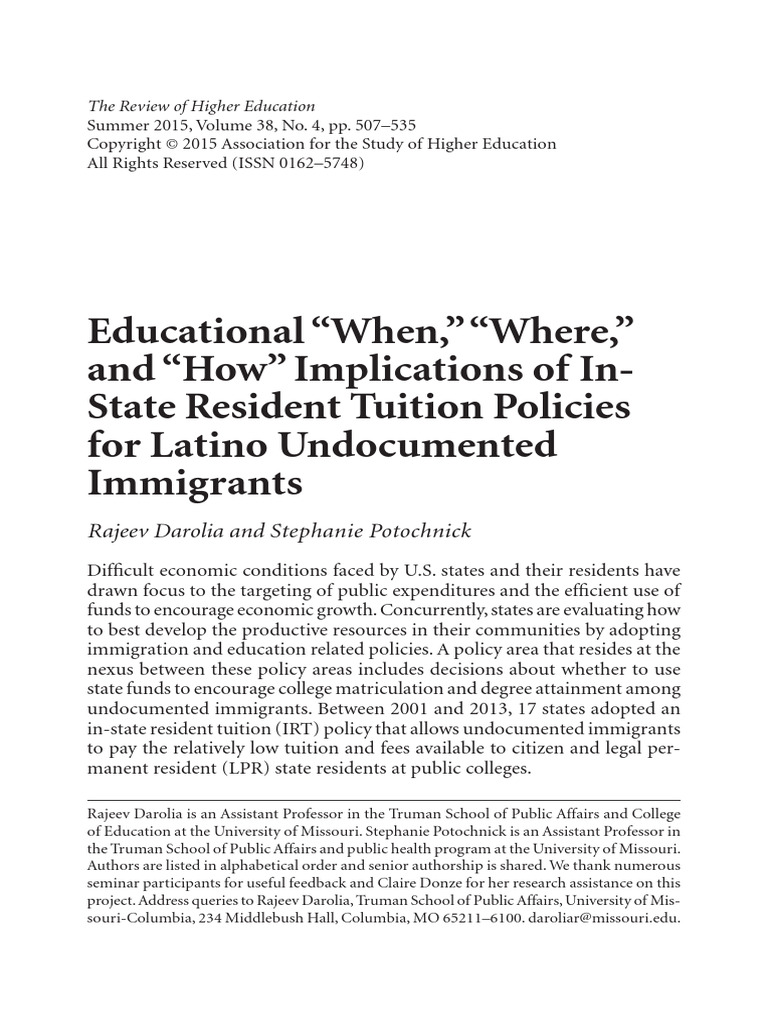 The Review of Higher Education
Summer 2015, Volume 38, No. 4, pp. 507–535
Copyright © 2015 Association for the Study of Higher Education
All Rights Reserved (ISSN 0162–5748)

Educational “When,” “Where,” and “How” Implications of In-State Resident Tuition Policies for Latino Undocumented Immigrants

Rajeev Darolia and Stephanie Potochnick

Difficult economic conditions faced by U.S. states and their residents have drawn focus to the targeting of public expenditures and the efficient use of funds to encourage economic growth. Concurrently, states are evaluating how to best develop the productive resources in their communities by adopting immigration and education related policies. A policy area that resides at the nexus between these policy areas includes decisions about whether to use state funds to encourage college matriculation and degree attainment among undocumented immigrants. Between 2001 and 2013, 17 states adopted an in-state resident tuition (IRT) policy that allows undocumented immigrants to pay the relatively low tuition and fees available to citizen and legal permanent resident (LPR) state residents at public colleges.

Rajeev Darolia is an Assistant Professor in the Truman School of Public Affairs and College of Education at the University of Missouri. Stephanie Potochnick is an Assistant Professor in the Truman School of Public Affairs and public health program at the University of Missouri. Authors are listed in alphabetical order and senior authorship is shared. We thank numerous seminar participants for useful feedback and Claire Donze for her research assistance on this project. Address queries to Rajeev Darolia, Truman School of Public Affairs, University of Missouri-Columbia, 234 Middlebush Hall, Columbia, MO 65211–6100. daroliar@missouri.edu.